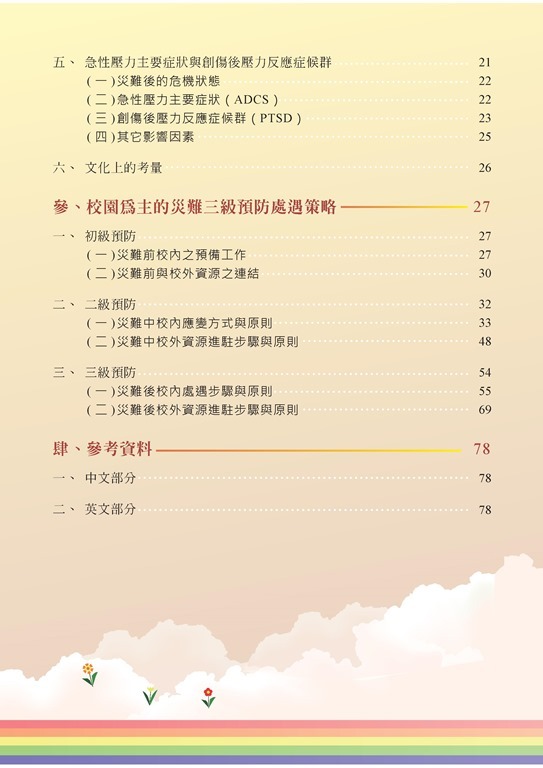 五、 急性壓力主要症狀與創傷後壓力反應症候群 21
(一)災難後的危機狀態 22
(二)急性壓力主要症狀(ADCS) 22
(三)創傷後壓力反應症候群(PTSD) 23
(四)其它影響因素 25

六、 文化上的考量 26

參、校園為主的災難三級預防處遇策略 27

一、 初級預防 27
(一)災難前校內之預備工作 27
(二)災難前與校外資源之連結 30

二、 二級預防 32
(一)災難中校內應變方式與原則 33
(二)災難中校外資源進駐步驟與原則 48

三、 三級預防 54
(一)災難後校內處遇步驟與原則 55
(二)災難後校外資源進駐步驟與原則 69

肆、參考資料 78

一、 中文部分 78

二、 英文部分 78